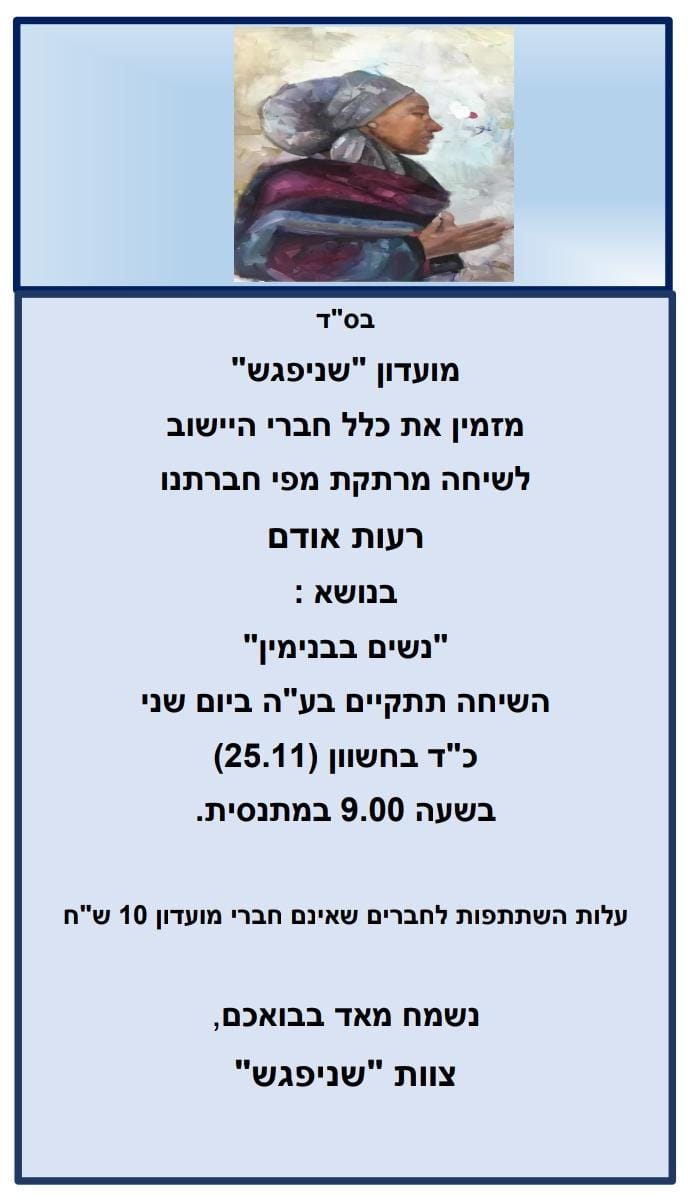 בס"ד

מועדון "שניפגש"

מזמין את כלל חברי היישוב

לשיחה מרתקת מפי חברתנו

רעות אודם

בנושא :

"נשים בבנימין"

השיחה תתקיים בע"ה ביום שני

כ"ד בחשוון (25.11)

בשעה 9.00 במתנסית.

עלות השתתפות לחברים שאינם חברי מועדון 10 ש"ח

נשמח מאד בבואכם,

צוות "שניפגש"